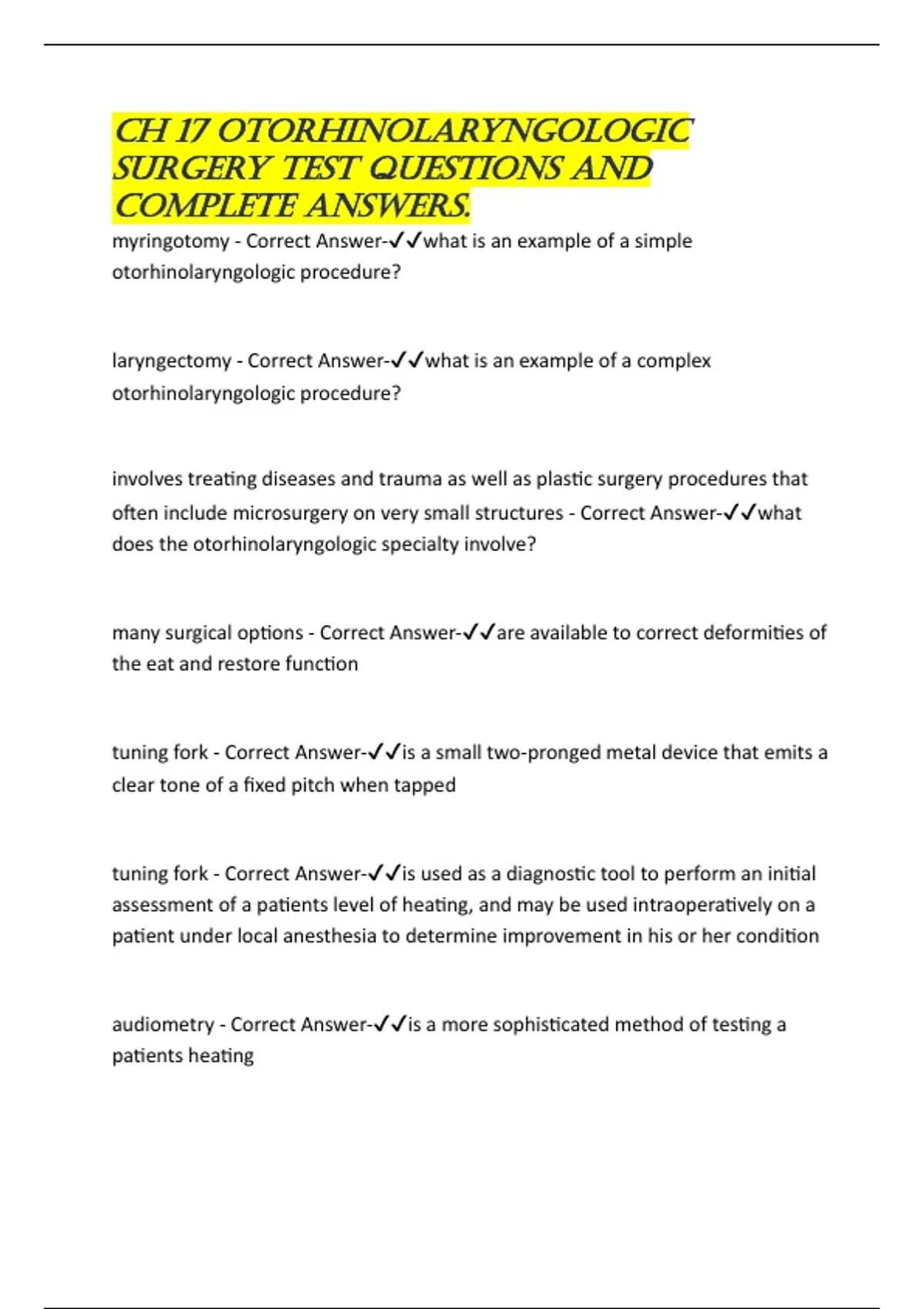 CH 17 OTORHINOLARYNGOLOGIC SURGERY TEST QUESTIONS AND COMPLETE ANSWERS.

myringotomy - Correct Answer-✓✓what is an example of a simple otorhinolaryngologic procedure?

laryngectomy - Correct Answer-✓✓what is an example of a complex otorhinolaryngologic procedure?

involves treating diseases and trauma as well as plastic surgery procedures that often include microsurgery on very small structures - Correct Answer-✓✓what does the otorhinolaryngologic specialty involve?

many surgical options - Correct Answer-✓✓are available to correct deformities of the eat and restore function

tuning fork - Correct Answer-✓✓is a small two-pronged metal device that emits a clear tone of a fixed pitch when tapped

tuning fork - Correct Answer-✓✓is used as a diagnostic tool to perform an initial assessment of a patients level of heating, and may be used intraoperatively on a patient under local anesthesia to determine improvement in his or her condition

audiometry - Correct Answer-✓✓is a more sophisticated method of testing a patients heating